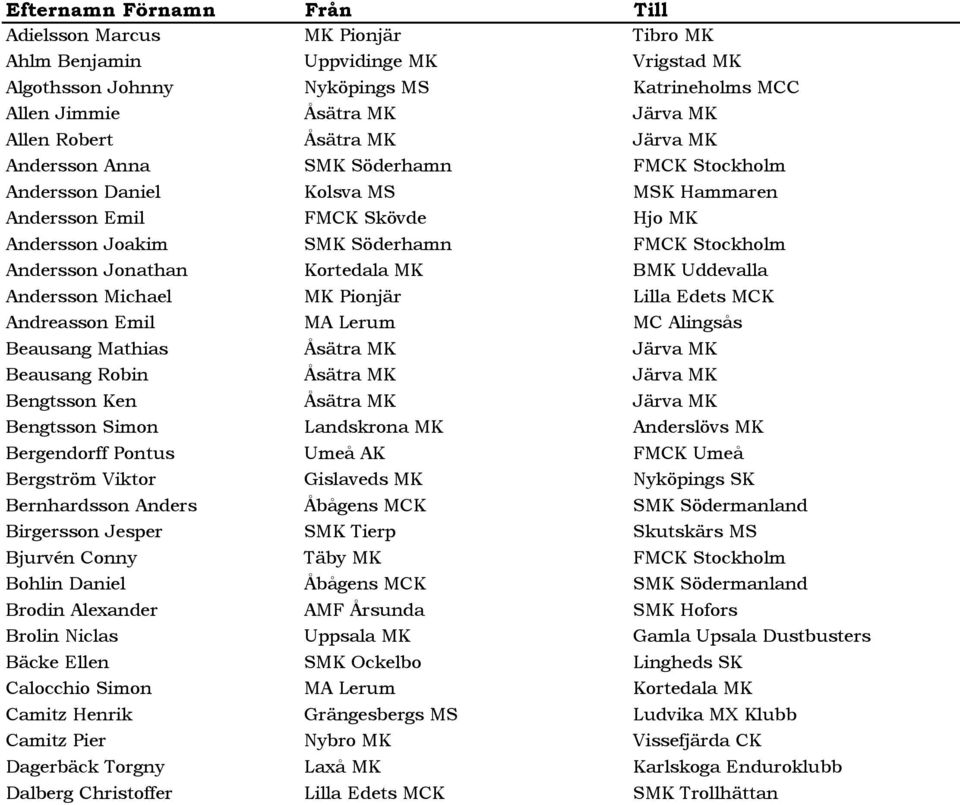 | Efternamn Förnamn | Från | Till |
|---|---|---|
| Adielsson Marcus | MK Pionjär | Tibro MK |
| Ahlm Benjamin | Uppvidinge MK | Vrigstad MK |
| Algothsson Johnny | Nyköpings MS | Katrineholms MCC |
| Allen Jimmie | Åsätra MK | Järva MK |
| Allen Robert | Åsätra MK | Järva MK |
| Andersson Anna | SMK Söderhamn | FMCK Stockholm |
| Andersson Daniel | Kolsva MS | MSK Hammaren |
| Andersson Emil | FMCK Skövde | Hjo MK |
| Andersson Joakim | SMK Söderhamn | FMCK Stockholm |
| Andersson Jonathan | Kortedala MK | BMK Uddevalla |
| Andersson Michael | MK Pionjär | Lilla Edets MCK |
| Andreasson Emil | MA Lerum | MC Alingsås |
| Beausang Mathias | Åsätra MK | Järva MK |
| Beausang Robin | Åsätra MK | Järva MK |
| Bengtsson Ken | Åsätra MK | Järva MK |
| Bengtsson Simon | Landskrona MK | Anderslövs MK |
| Bergendorff Pontus | Umeå AK | FMCK Umeå |
| Bergström Viktor | Gislaveds MK | Nyköpings SK |
| Bernhardsson Anders | Åbågens MCK | SMK Södermanland |
| Birgersson Jesper | SMK Tierp | Skutskärs MS |
| Bjurvén Conny | Täby MK | FMCK Stockholm |
| Bohlin Daniel | Åbågens MCK | SMK Södermanland |
| Brodin Alexander | AMF Årsunda | SMK Hofors |
| Brolin Niclas | Uppsala MK | Gamla Upsala Dustbusters |
| Bäcke Ellen | SMK Ockelbo | Lingheds SK |
| Calocchio Simon | MA Lerum | Kortedala MK |
| Camitz Henrik | Grängesbergs MS | Ludvika MX Klubb |
| Camitz Pier | Nybro MK | Vissefjärda CK |
| Dagerbäck Torgny | Laxå MK | Karlskoga Enduroklubb |
| Dalberg Christoffer | Lilla Edets MCK | SMK Trollhättan |